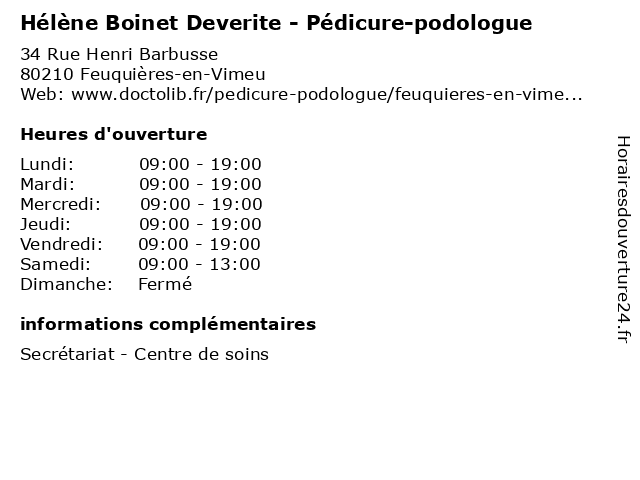 Hélène Boinet Deverite - Pédicure-podologue

34 Rue Henri Barbusse
80210 Feuquières-en-Vimeu
Web: www.doctolib.fr/pedicure-podologue/feuquieres-en-vime...

Heures d'ouverture

Lundi: 09:00 - 19:00
Mardi: 09:00 - 19:00
Mercredi: 09:00 - 19:00
Jeudi: 09:00 - 19:00
Vendredi: 09:00 - 19:00
Samedi: 09:00 - 13:00
Dimanche: Fermé

informations complémentaires

Secrétariat - Centre de soins

Horairesdouverture24.fr